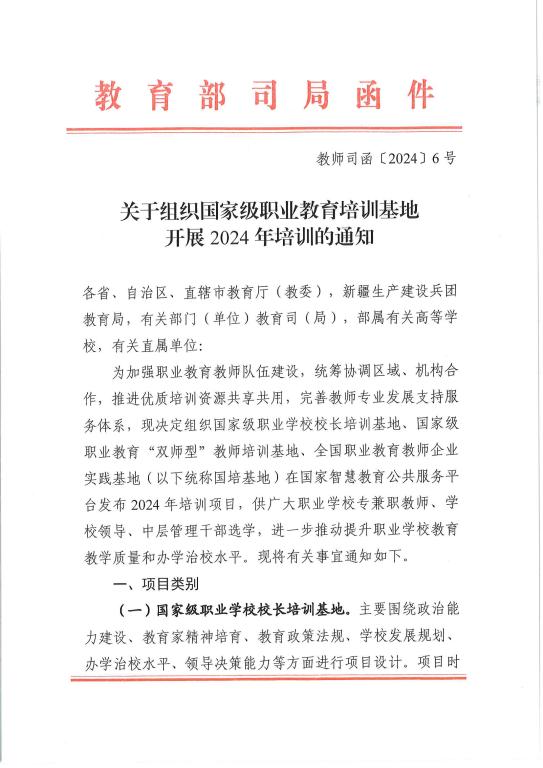 教育部司局函件

教师司函〔2024〕6号

关于组织国家级职业教育培训基地开展2024年培训的通知

各省、自治区、直辖市教育厅（教委），新疆生产建设兵团教育局，有关部门（单位）教育司（局），部属有关高等学校，有关直属单位：

为加强职业教育教师队伍建设，统筹协调区域、机构合作，推进优质培训资源共享共用，完善教师专业发展支持服务体系，现决定组织国家级职业学校校长培训基地、国家级职业教育“双师型”教师培训基地、全国职业教育教师企业实践基地（以下统称国培基地）在国家智慧教育公共服务平台发布2024年培训项目，供广大职业学校专兼职教师、学校领导、中层管理干部选学，进一步推动提升职业学校教育教学质量和办学治校水平。现将有关事宜通知如下。

一、项目类别

（一）国家级职业学校校长培训基地。主要围绕政治能力建设、教育家精神培育、教育政策法规、学校发展规划、办学治校水平、领导决策能力等方面进行项目设计。项目时